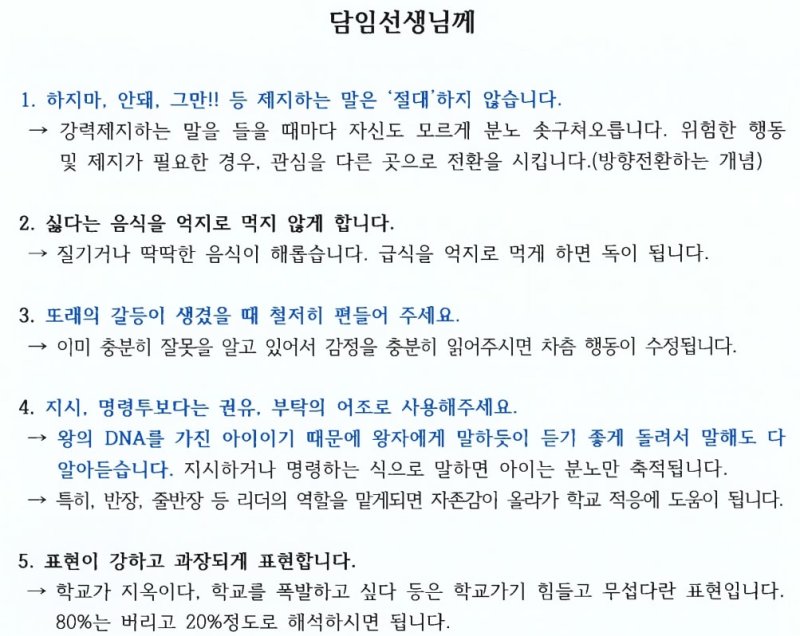 담임선생님께

1. 하지마, 안돼, 그만!! 등 제지하는 말은 '절대'하지 않습니다.
→ 강력제지하는 말을 들을 때마다 자신도 모르게 분노 솟구쳐오릅니다. 위험한 행동 및 제지가 필요한 경우, 관심을 다른 곳으로 전환을 시킵니다.(방향전환하는 개념)

2. 싫다는 음식을 억지로 먹지 않게 합니다.
→ 질기거나 딱딱한 음식이 해롭습니다. 급식을 억지로 먹게 하면 독이 됩니다.

3. 또래의 갈등이 생겼을 때 철저히 편들어 주세요.
→ 이미 충분히 잘못을 알고 있어서 감정을 충분히 읽어주시면 차츰 행동이 수정됩니다.

4. 지시, 명령투보다는 권유, 부탁의 어조로 사용해주세요.
→ 왕의 DNA를 가진 아이이기 때문에 왕자에게 말하듯이 듣기 좋게 돌려서 말해도 다 알아듣습니다. 지시하거나 명령하는 식으로 말하면 아이는 분노만 축적됩니다.
→ 특히, 반장, 줄반장 등 리더의 역할을 맡게되면 자존감이 올라가 학교 적응에 도움이 됩니다.

5. 표현이 강하고 과장되게 표현합니다.
→ 학교가 지옥이다, 학교를 폭발하고 싶다 등은 학교가기 힘들고 무섭다란 표현입니다. 80%는 버리고 20%정도로 해석하시면 됩니다.